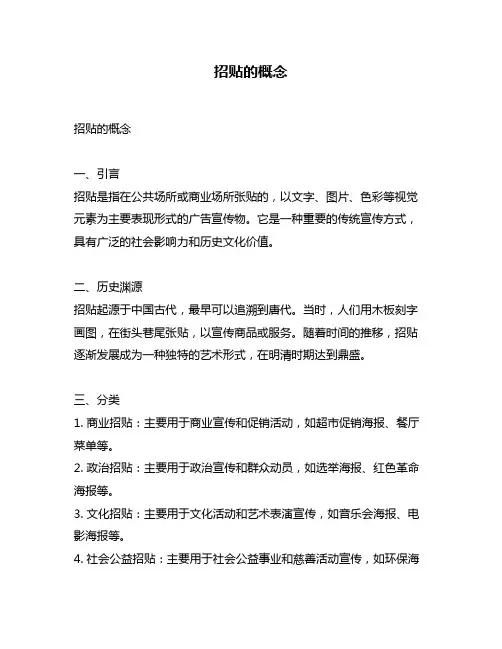 招贴的概念

招贴的概念

一、引言
招贴是指在公共场所或商业场所张贴的，以文字、图片、色彩等视觉元素为主要表现形式的广告宣传物。它是一种重要的传统宣传方式，具有广泛的社会影响力和历史文化价值。

二、历史渊源
招贴起源于中国古代，最早可以追溯到唐代。当时，人们用木板刻字画图，在街头巷尾张贴，以宣传商品或服务。随着时间的推移，招贴逐渐发展成为一种独特的艺术形式，在明清时期达到鼎盛。

三、分类
1. 商业招贴：主要用于商业宣传和促销活动，如超市促销海报、餐厅菜单等。
2. 政治招贴：主要用于政治宣传和群众动员，如选举海报、红色革命海报等。
3. 文化招贴：主要用于文化活动和艺术表演宣传，如音乐会海报、电影海报等。
4. 社会公益招贴：主要用于社会公益事业和慈善活动宣传，如环保海